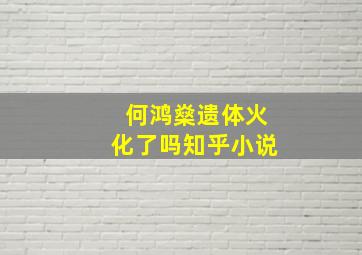 何鸿燊遗体火化了吗知乎小说